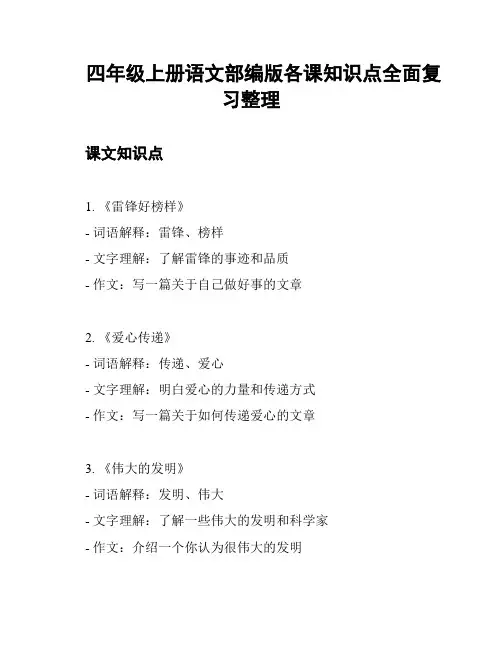 四年级上册语文部编版各课知识点全面复习整理

课文知识点

1. 《雷锋好榜样》
- 词语解释：雷锋、榜样
- 文字理解：了解雷锋的事迹和品质
- 作文：写一篇关于自己做好事的文章

2. 《爱心传递》
- 词语解释：传递、爱心
- 文字理解：明白爱心的力量和传递方式
- 作文：写一篇关于如何传递爱心的文章

3. 《伟大的发明》
- 词语解释：发明、伟大
- 文字理解：了解一些伟大的发明和科学家
- 作文：介绍一个你认为很伟大的发明